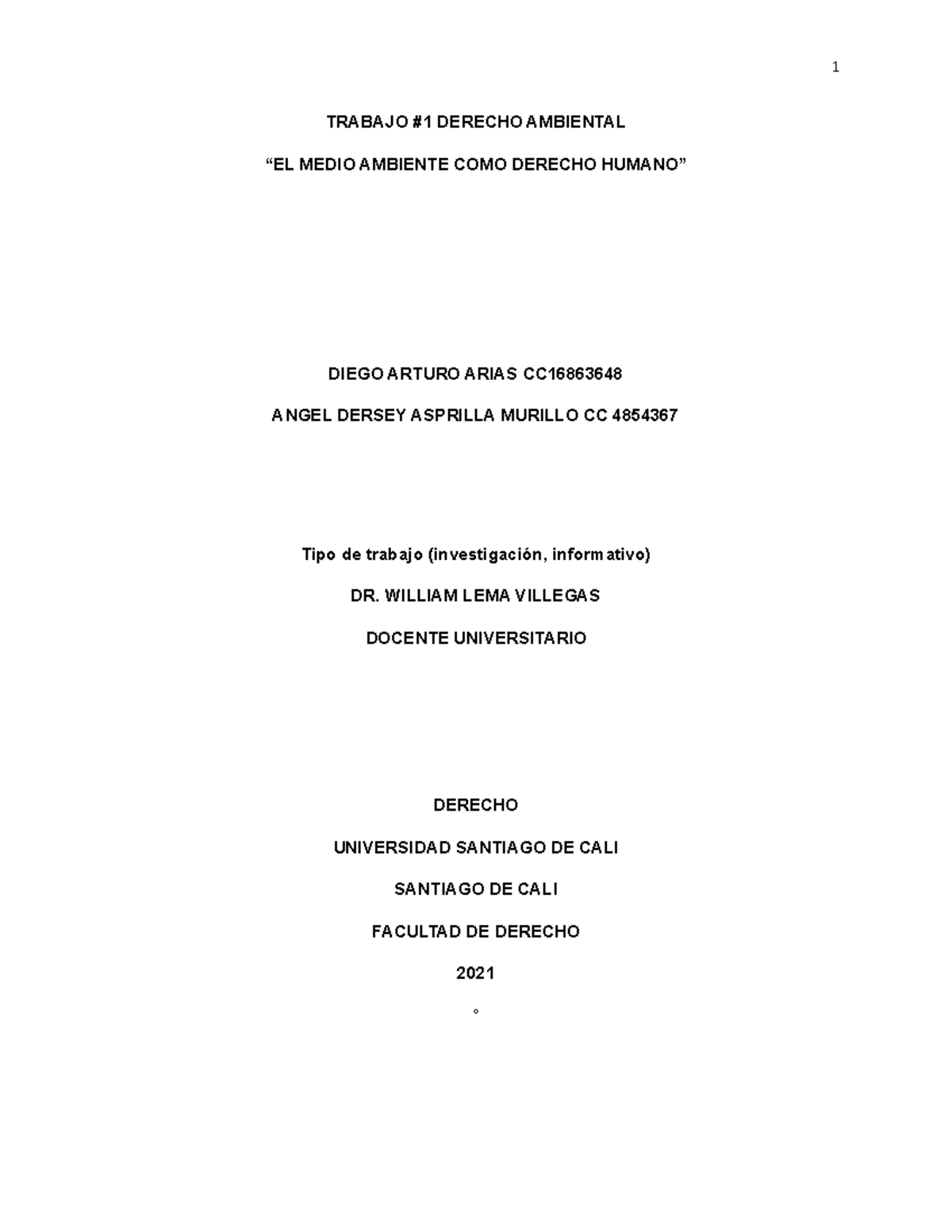 1

TRABAJO #1 DERECHO AMBIENTAL

“EL MEDIO AMBIENTE COMO DERECHO HUMANO”

DIEGO ARTURO ARIAS CC16863648

ANGEL DERSEY ASPRILLA MURILLO CC 4854367

Tipo de trabajo (investigación, informativo)

DR. WILLIAM LEMA VILLEGAS

DOCENTE UNIVERSITARIO

DERECHO

UNIVERSIDAD SANTIAGO DE CALI

SANTIAGO DE CALI

FACULTAD DE DERECHO

2021

°